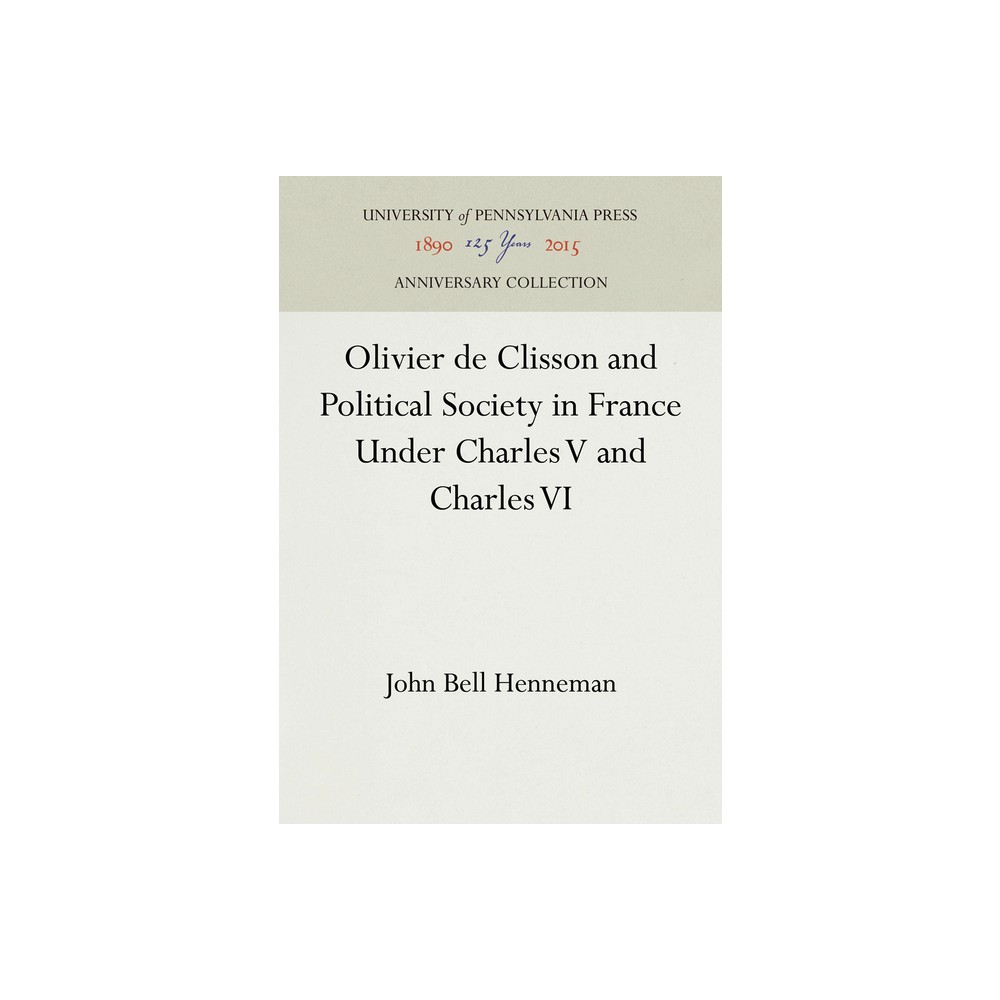 UNIVERSITY of PENNSYLVANIA PRESS
1890 125 Years 2015
ANNIVERSARY COLLECTION

Olivier de Clisson and Political Society in France Under Charles V and Charles VI

John Bell Henneman